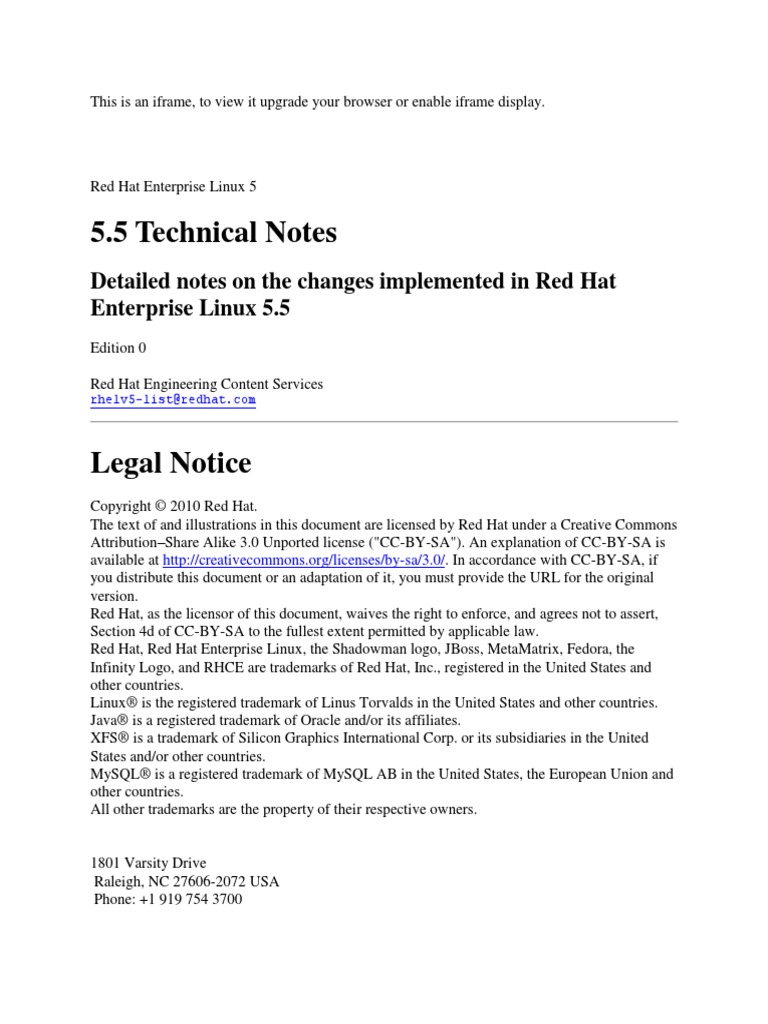 This is an iframe, to view it upgrade your browser or enable iframe display.

Red Hat Enterprise Linux 5

5.5 Technical Notes

Detailed notes on the changes implemented in Red Hat Enterprise Linux 5.5

Edition 0

Red Hat Engineering Content Services
rhelv5-list@redhat.com

Legal Notice

Copyright © 2010 Red Hat.
The text of and illustrations in this document are licensed by Red Hat under a Creative Commons Attribution–Share Alike 3.0 Unported license ("CC-BY-SA"). An explanation of CC-BY-SA is available at http://creativecommons.org/licenses/by-sa/3.0/. In accordance with CC-BY-SA, if you distribute this document or an adaptation of it, you must provide the URL for the original version.
Red Hat, as the licensor of this document, waives the right to enforce, and agrees not to assert, Section 4d of CC-BY-SA to the fullest extent permitted by applicable law.
Red Hat, Red Hat Enterprise Linux, the Shadowman logo, JBoss, MetaMatrix, Fedora, the Infinity Logo, and RHCE are trademarks of Red Hat, Inc., registered in the United States and other countries.
Linux® is the registered trademark of Linus Torvalds in the United States and other countries.
Java® is a registered trademark of Oracle and/or its affiliates.
XFS® is a trademark of Silicon Graphics International Corp. or its subsidiaries in the United States and/or other countries.
MySQL® is a registered trademark of MySQL AB in the United States, the European Union and other countries.
All other trademarks are the property of their respective owners.

1801 Varsity Drive
Raleigh, NC 27606-2072 USA
Phone: +1 919 754 3700